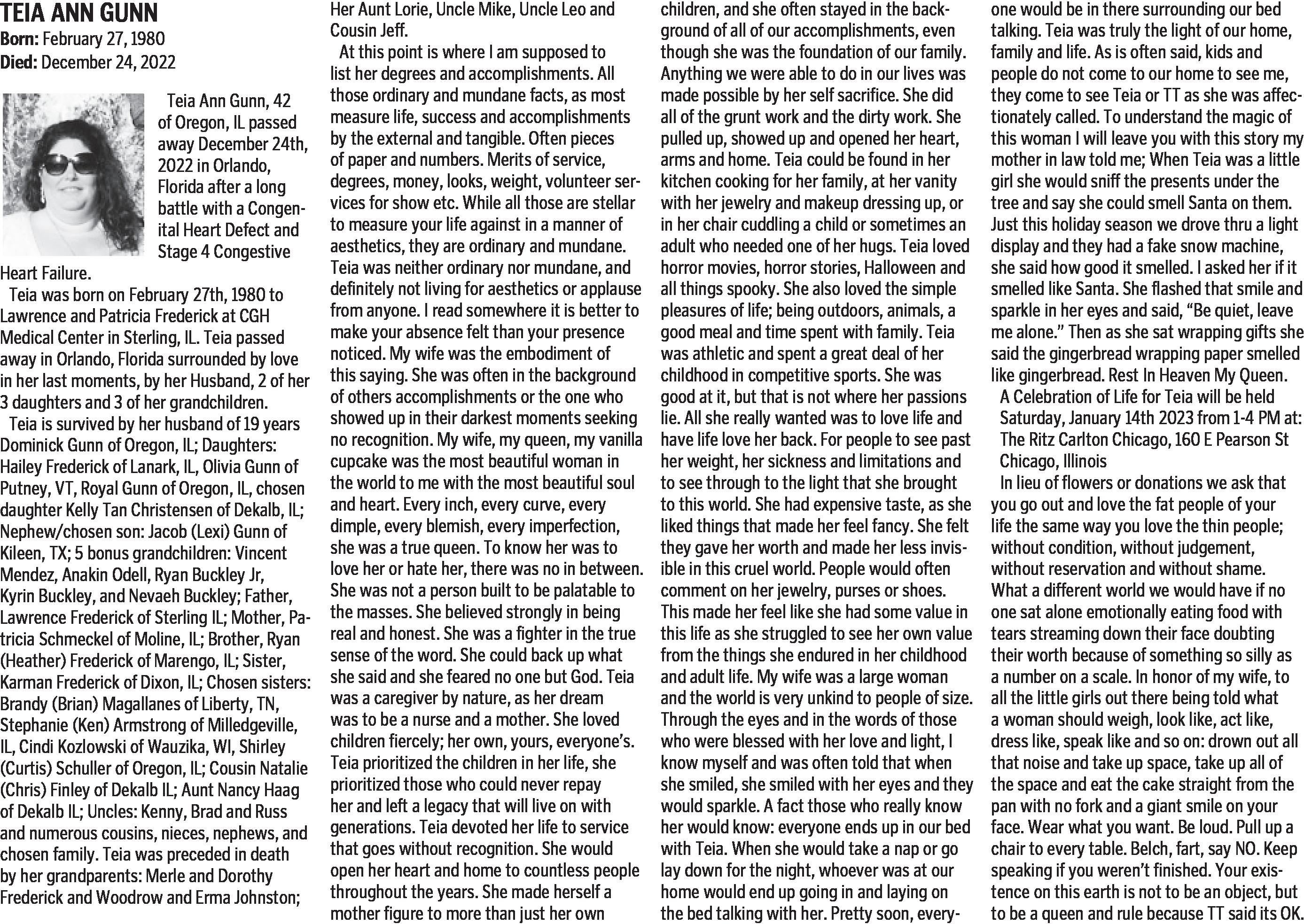 TEIA ANN GUNN
Born: February 27, 1980
Died: December 24, 2022

Teia Ann Gunn, 42 of Oregon, IL passed away December 24th, 2022 in Orlando, Florida after a long battle with a Congenital Heart Defect and Stage 4 Congestive Heart Failure.

Teia was born on February 27th, 1980 to Lawrence and Patricia Frederick at CGH Medical Center in Sterling, IL. Teia passed away in Orlando, Florida surrounded by love in her last moments, by her Husband, 2 of her 3 daughters and 3 of her grandchildren.

Teia is survived by her husband of 19 years Dominick Gunn of Oregon, IL; Daughters: Hailey Frederick of Lanark, IL, Olivia Gunn of Putney, VT, Royal Gunn of Oregon, IL, chosen daughter Kelly Tan Christensen of Dekalb, IL; Nephew/chosen son: Jacob (Lexi) Gunn of Kileen, TX; 5 bonus grandchildren: Vincent Mendez, Anakin Odell, Ryan Buckley Jr, Kyrin Buckley, and Nevaeh Buckley; Father, Lawrence Frederick of Sterling IL; Mother, Patricia Schmeckel of Moline, IL; Brother, Ryan (Heather) Frederick of Marengo, IL; Sister, Karman Frederick of Dixon, IL; Chosen sisters: Brandy (Brian) Magallanes of Liberty, TN, Stephanie (Ken) Armstrong of Milledgeville, IL, Cindi Kozlowski of Wauzika, WI, Shirley (Curtis) Schuller of Oregon, IL; Cousin Natalie (Chris) Finley of Dekalb IL; Aunt Nancy Haag of Dekalb IL; Uncles: Kenny, Brad and Russ and numerous cousins, nieces, nephews, and chosen family. Teia was preceded in death by her grandparents: Merle and Dorothy Frederick and Woodrow and Erma Johnston; Her Aunt Lorie, Uncle Mike, Uncle Leo and Cousin Jeff.

At this point is where I am supposed to list her degrees and accomplishments. All those ordinary and mundane facts, as most measure life, success and accomplishments by the external and tangible. Often pieces of paper and numbers. Merits of service, degrees, money, looks, weight, volunteer services for show etc. While all those are stellar to measure your life against in a manner of aesthetics, they are ordinary and mundane. Teia was neither ordinary nor mundane, and definitely not living for aesthetics or applause from anyone. I read somewhere it is better to make your absence felt than your presence noticed. My wife was the embodiment of this saying. She was often in the background of others accomplishments or the one who showed up in their darkest moments seeking no recognition. My wife, my queen, my vanilla cupcake was the most beautiful woman in the world to me with the most beautiful soul and heart. Every inch, every curve, every dimple, every blemish, every imperfection, she was a true queen. To know her was to love her or hate her, there was no in between. She was not a person built to be palatable to the masses. She believed strongly in being real and honest. She was a fighter in the true sense of the word. She could back up what she said and she feared no one but God. Teia was a caregiver by nature, as her dream was to be a nurse and a mother. She loved children fiercely; her own, yours, everyone's. Teia prioritized the children in her life, she prioritized those who could never repay her and left a legacy that will live on with generations. Teia devoted her life to service that goes without recognition. She would open her heart and home to countless people throughout the years. She made herself a mother figure to more than just her own children, and she often stayed in the background of all of our accomplishments, even though she was the foundation of our family. Anything we were able to do in our lives was made possible by her self sacrifice. She did all of the grunt work and the dirty work. She pulled up, showed up and opened her heart, arms and home. Teia could be found in her kitchen cooking for her family, at her vanity with her jewelry and makeup dressing up, or in her chair cuddling a child or sometimes an adult who needed one of her hugs. Teia loved horror movies, horror stories, Halloween and all things spooky. She also loved the simple pleasures of life; being outdoors, animals, a good meal and time spent with family. Teia was athletic and spent a great deal of her childhood in competitive sports. She was good at it, but that is not where her passions lie. All she really wanted was to love life and have life love her back. For people to see past her weight, her sickness and limitations and to see through to the light that she brought to this world. She had expensive taste, as she liked things that made her feel fancy. She felt they gave her worth and made her less invisible in this cruel world. People would often comment on her jewelry, purses or shoes. This made her feel like she had some value in this life as she struggled to see her own value from the things she endured in her childhood and adult life. My wife was a large woman and the world is very unkind to people of size. Through the eyes and in the words of those who were blessed with her love and light, I know myself and was often told that when she smiled, she smiled with her eyes and they would sparkle. A fact those who really know her would know: everyone ends up in our bed with Teia. When she would take a nap or go lay down for the night, whoever was at our home would end up going in and laying on the bed talking with her. Pretty soon, everyone would be in there surrounding our bed talking. Teia was truly the light of our home, family and life. As is often said, kids and people do not come to our home to see me, they come to see Teia or TT as she was affectionately called. To understand the magic of this woman I will leave you with this story my mother in law told me; When Teia was a little girl she would sniff the presents under the tree and say she could smell Santa on them. Just this holiday season we drove thru a light display and they had a fake snow machine, she said how good it smelled. I asked her if it smelled like Santa. She flashed that smile and sparkle in her eyes and said, "Be quiet, leave me alone." Then as she sat wrapping gifts she said the gingerbread wrapping paper smelled like gingerbread. Rest In Heaven My Queen.

A Celebration of Life for Teia will be held Saturday, January 14th 2023 from 1-4 PM at: The Ritz Carlton Chicago, 160 E Pearson St Chicago, Illinois

In lieu of flowers or donations we ask that you go out and love the fat people of your life the same way you love the thin people; without condition, without judgement, without reservation and without shame. What a different world we would have if no one sat alone emotionally eating food with tears streaming down their face doubting their worth because of something so silly as a number on a scale. In honor of my wife, to all the little girls out there being told what a woman should weigh, look like, act like, dress like, speak like and so on: drown out all that noise and take up space, take up all of the space and eat the cake straight from the pan with no fork and a giant smile on your face. Wear what you want. Be loud. Pull up a chair to every table. Belch, fart, say NO. Keep speaking if you weren't finished. Your existence on this earth is not to be an object, but to be a queen and rule because TT said its OK.